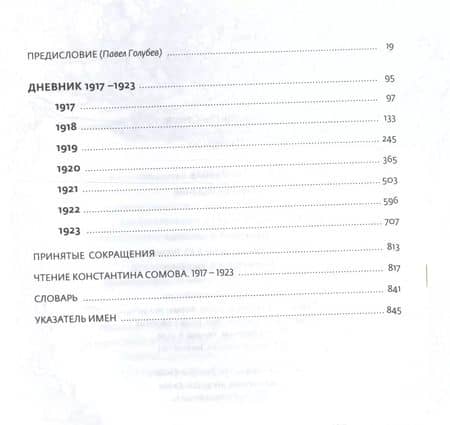 ПРЕДИСЛОВИЕ (Павел Голубев) 19

ДНЕВНИК 1917 –1923 95

1917 97

1918 133

1919 245

1920 365

1921 503

1922 596

1923 707

ПРИНЯТЫЕ СОКРАЩЕНИЯ 813

ЧТЕНИЕ КОНСТАНТИНА СОМОВА. 1917 – 1923 817

СЛОВАРЬ 841

УКАЗАТЕЛЬ ИМЕН 845